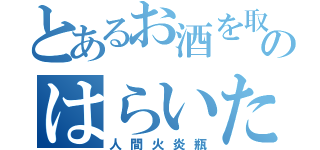 とあるお酒を取の
はらいた
人間火炎瓶